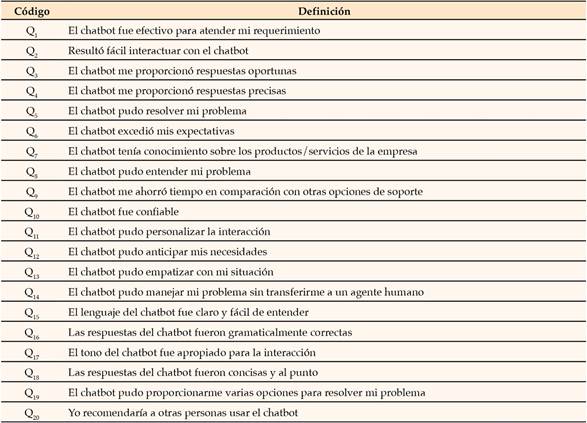 | Código | Definición |
|---|---|
| $Q_1$ | El chatbot fue efectivo para atender mi requerimiento |
| $Q_2$ | Resultó fácil interactuar con el chatbot |
| $Q_3$ | El chatbot me proporcionó respuestas oportunas |
| $Q_4$ | El chatbot me proporcionó respuestas precisas |
| $Q_5$ | El chatbot pudo resolver mi problema |
| $Q_6$ | El chatbot excedió mis expectativas |
| $Q_7$ | El chatbot tenía conocimiento sobre los productos/servicios de la empresa |
| $Q_8$ | El chatbot pudo entender mi problema |
| $Q_9$ | El chatbot me ahorró tiempo en comparación con otras opciones de soporte |
| $Q_{10}$ | El chatbot fue confiable |
| $Q_{11}$ | El chatbot pudo personalizar la interacción |
| $Q_{12}$ | El chatbot pudo anticipar mis necesidades |
| $Q_{13}$ | El chatbot pudo empatizar con mi situación |
| $Q_{14}$ | El chatbot pudo manejar mi problema sin transferirme a un agente humano |
| $Q_{15}$ | El lenguaje del chatbot fue claro y fácil de entender |
| $Q_{16}$ | Las respuestas del chatbot fueron gramaticalmente correctas |
| $Q_{17}$ | El tono del chatbot fue apropiado para la interacción |
| $Q_{18}$ | Las respuestas del chatbot fueron concisas y al punto |
| $Q_{19}$ | El chatbot pudo proporcionarme varias opciones para resolver mi problema |
| $Q_{20}$ | Yo recomendaría a otras personas usar el chatbot |